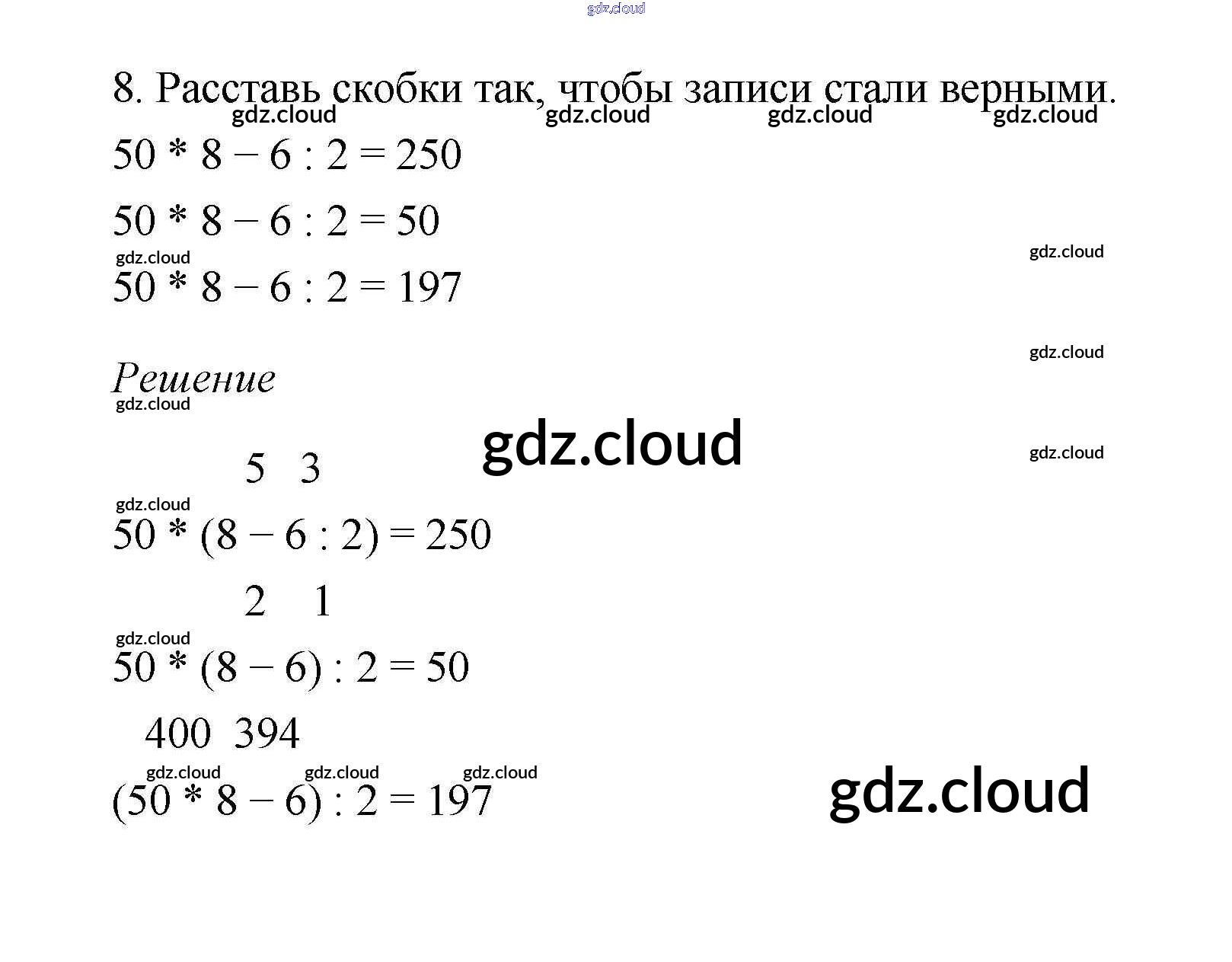 8. Расставь скобки так, чтобы записи стали верными.

$50 * 8 - 6 : 2 = 250$

$50 * 8 - 6 : 2 = 50$

$50 * 8 - 6 : 2 = 197$

Решение

5 3

$50 * (8 - 6 : 2) = 250$

2 1

$50 * (8 - 6) : 2 = 50$

400 394

$(50 * 8 - 6) : 2 = 197$

gdz.cloud